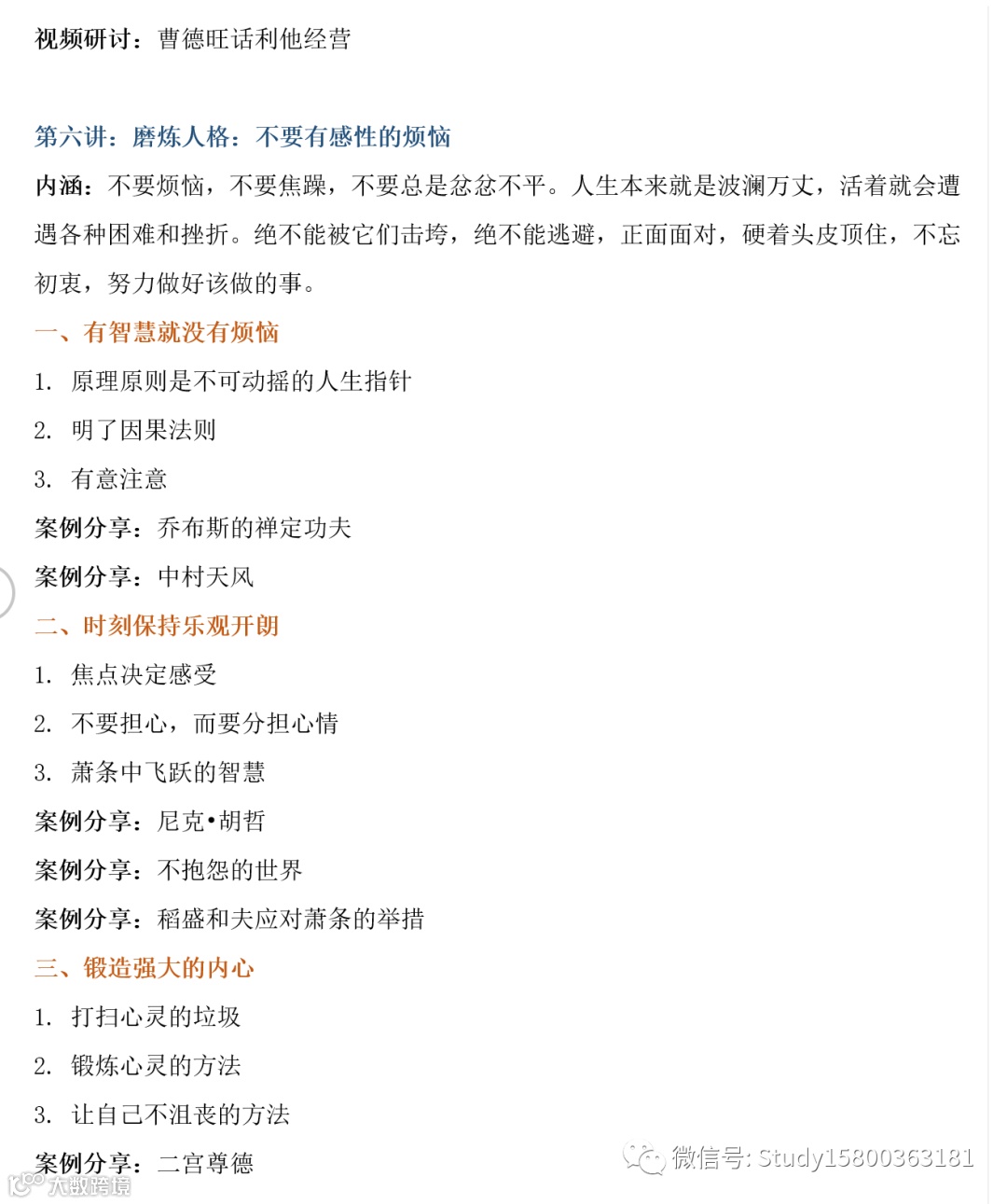 视频研讨：曹德旺话利他经营

第六讲：磨炼人格：不要有感性的烦恼

内涵：不要烦恼，不要焦躁，不要总是忿忿不平。人生本来就是波澜万丈，活着就会遭遇各种困难和挫折。绝不能被它们击垮，绝不能逃避，正面面对，硬着头皮顶住，不忘初衷，努力做好该做的事。

一、有智慧就没有烦恼

1. 原理原则是不可动摇的人生指针

2. 明了因果法则

3. 有意注意

案例分享：乔布斯的禅定功夫

案例分享：中村天风

二、时刻保持乐观开朗

1. 焦点决定感受

2. 不要担心，而要分担心情

3. 萧条中飞跃的智慧

案例分享：尼克•胡哲

案例分享：不抱怨的世界

案例分享：稻盛和夫应对萧条的举措

三、锻造强大的内心

1. 打扫心灵的垃圾

2. 锻炼心灵的方法

3. 让自己不沮丧的方法

案例分享：二宫尊德

微信号: Study15800363181

大数跨境